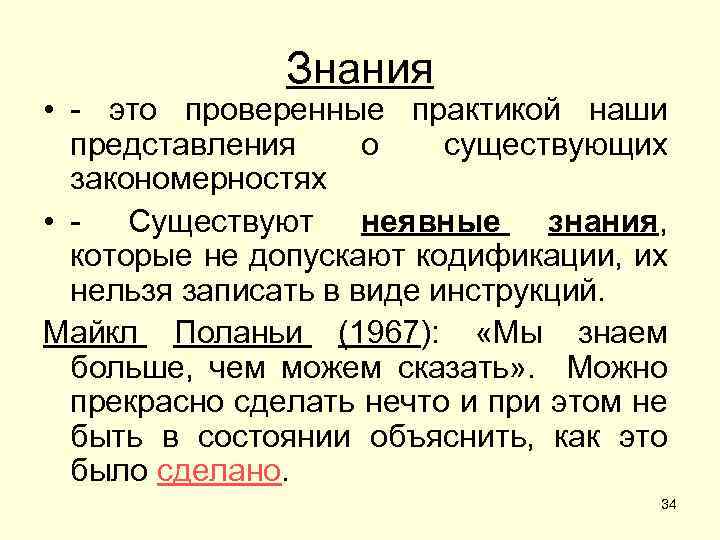 Знания

• - это проверенные практикой наши представления о существующих закономерностях

• - Существуют неявные знания, которые не допускают кодификации, их нельзя записать в виде инструкций.

Майкл Поланьи (1967): «Мы знаем больше, чем можем сказать». Можно прекрасно сделать нечто и при этом не быть в состоянии объяснить, как это было сделано.

34